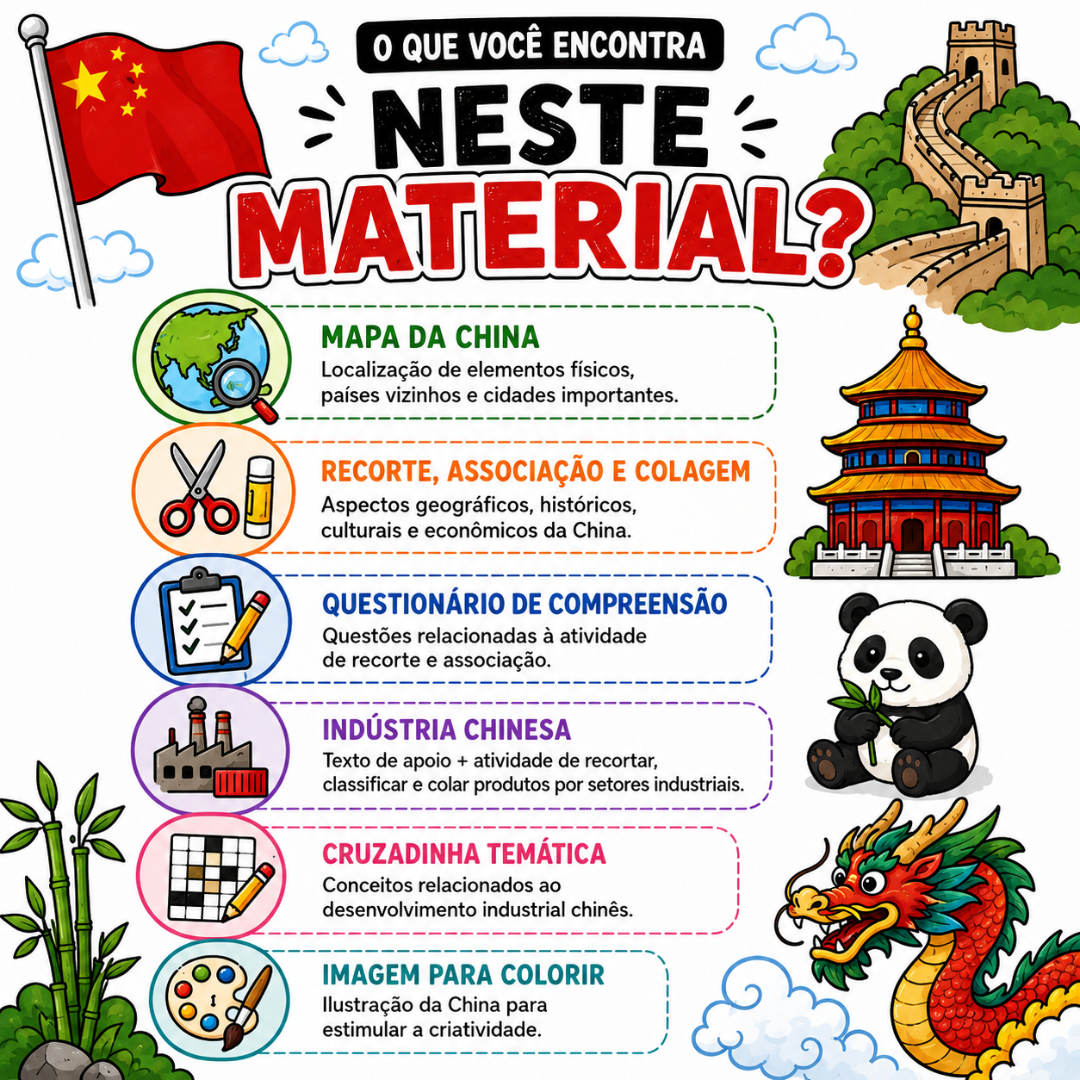 O QUE VOCÊ ENCONTRA

NESTE MATERIAL?

MAPA DA CHINA
Localização de elementos físicos, países vizinhos e cidades importantes.

RECORTE, ASSOCIAÇÃO E COLAGEM
Aspectos geográficos, históricos, culturais e econômicos da China.

QUESTIONÁRIO DE COMPREENSÃO
Questões relacionadas à atividade de recorte e associação.

INDÚSTRIA CHINESA
Texto de apoio + atividade de recortar, classificar e colar produtos por setores industriais.

CRUZADINHA TEMÁTICA
Conceitos relacionados ao desenvolvimento industrial chinês.

IMAGEM PARA COLORIR
Ilustração da China para estimular a criatividade.